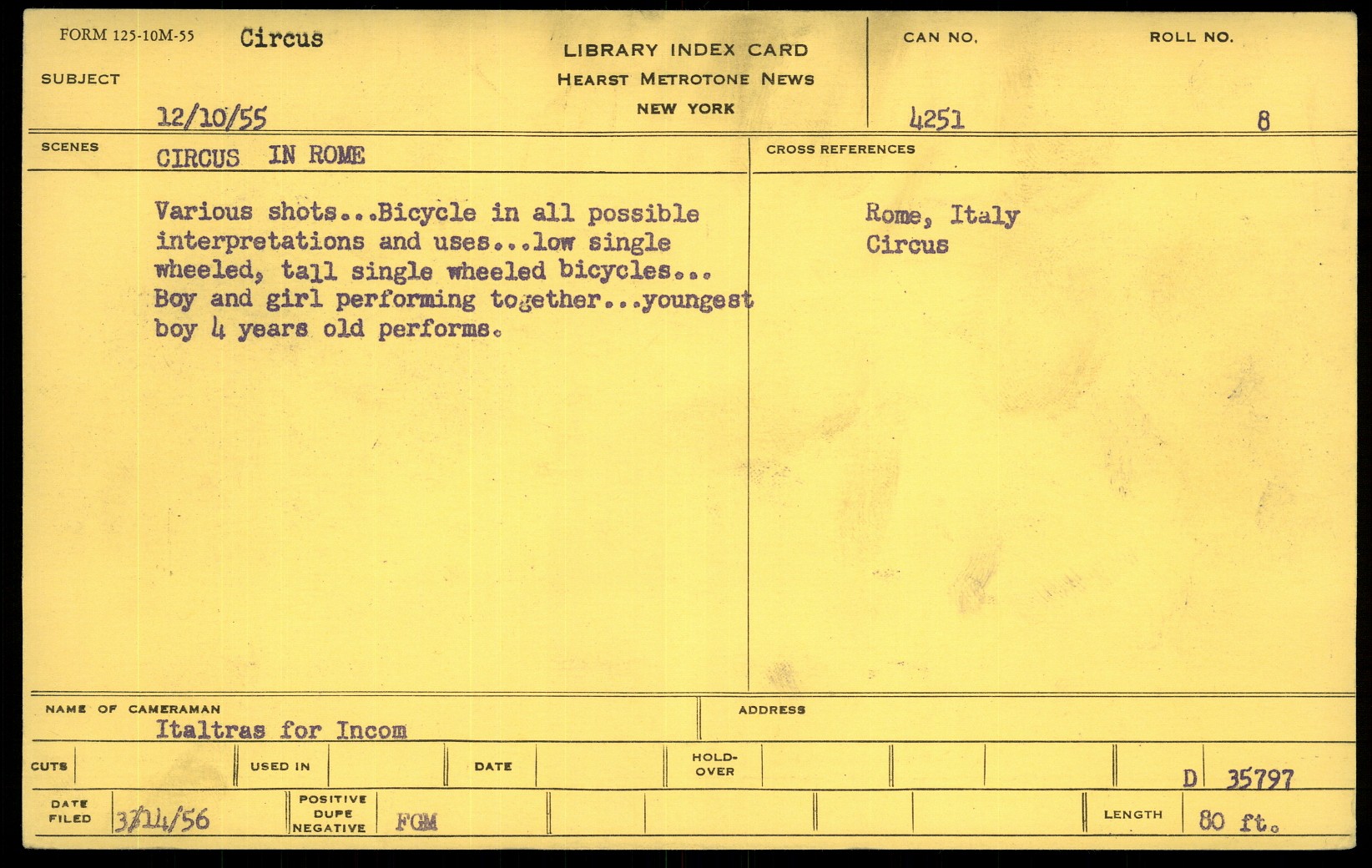 FORM 125-10M-55 Circus

SUBJECT

12/10/55

LIBRARY INDEX CARD
HEARST METROTONE NEWS
NEW YORK

CAN NO.
4251

ROLL NO.
8

SCENES
CIRCUS IN ROME

Various shots...Bicycle in all possible interpretations and uses...low single wheeled, tall single wheeled bicycles... Boy and girl performing together...youngest boy 4 years old performs.

CROSS REFERENCES

Rome, Italy
Circus

NAME OF CAMERAMAN
Italtras for Incom

ADDRESS

CUTS
USED IN
DATE
HOLD-OVER
D 35797

DATE FILED 3/14/56
POSITIVE DUPE NEGATIVE FGM
LENGTH 80 ft.